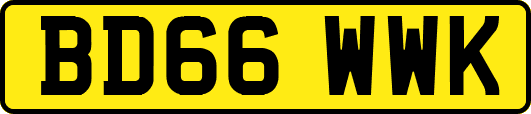 BD66 WWK